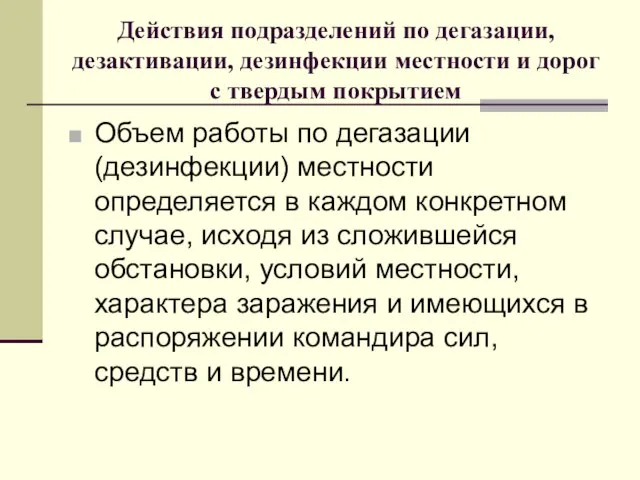 Действия подразделений по дегазации, дезактивации, дезинфекции местности и дорог с твердым покрытием

Объем работы по дегазации (дезинфекции) местности определяется в каждом конкретном случае, исходя из сложившейся обстановки, условий местности, характера заражения и имеющихся в распоряжении командира сил, средств и времени.